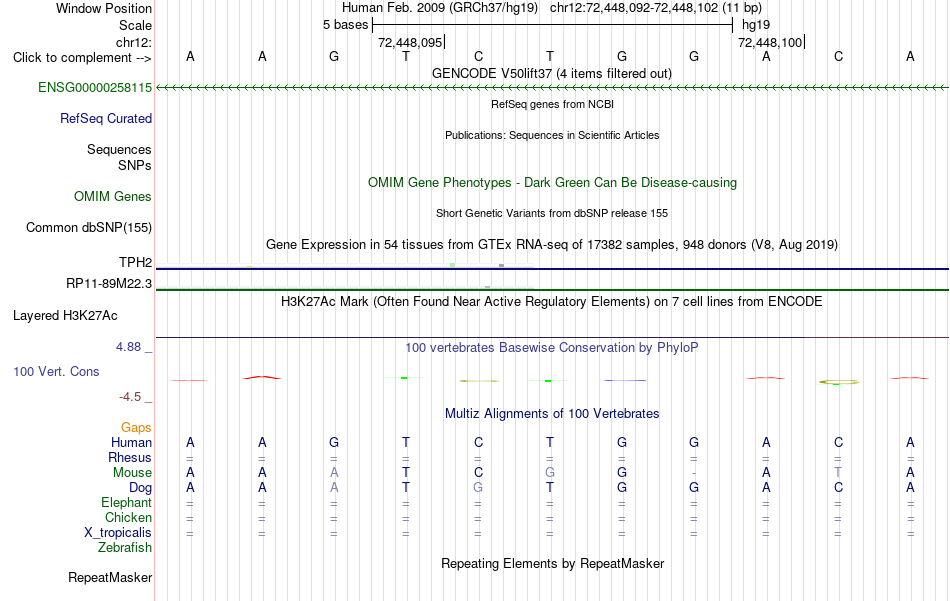 Window Position	Human Feb. 2009 (GRCh37/hg19)	chr12:72,448,092-72,448,102 (11 bp)
Scale	5 bases	hg19
chr12:	72,448,095	72,448,100
Click to complement -->	A	A	G	T	C	T	G	G	A	C	A
GENCODE V50lift37 (4 items filtered out)
ENSG00000258115
RefSeq genes from NCBI
RefSeq Curated
Publications: Sequences in Scientific Articles
Sequences
SNPs
OMIM Gene Phenotypes - Dark Green Can Be Disease-causing
OMIM Genes
Short Genetic Variants from dbSNP release 155
Common dbSNP(155)
Gene Expression in 54 tissues from GTEx RNA-seq of 17382 samples, 948 donors (V8, Aug 2019)
TPH2
RP11-89M22.3
H3K27Ac Mark (Often Found Near Active Regulatory Elements) on 7 cell lines from ENCODE
Layered H3K27Ac
4.88 _
100 vertebrates Basewise Conservation by PhyloP
100 Vert. Cons
-4.5 _
Multiz Alignments of 100 Vertebrates
Gaps
Human	A	A	G	T	C	T	G	G	A	C	A
Rhesus	=	=	=	=	=	=	=	=	=	=	=
Mouse	A	A	A	T	C	G	G	-	A	T	A
Dog	A	A	A	T	G	T	G	G	A	C	A
Elephant	=	=	=	=	=	=	=	=	=	=	=
Chicken	=	=	=	=	=	=	=	=	=	=	=
X_tropicalis	=	=	=	=	=	=	=	=	=	=	=
Zebrafish
Repeating Elements by RepeatMasker
RepeatMasker